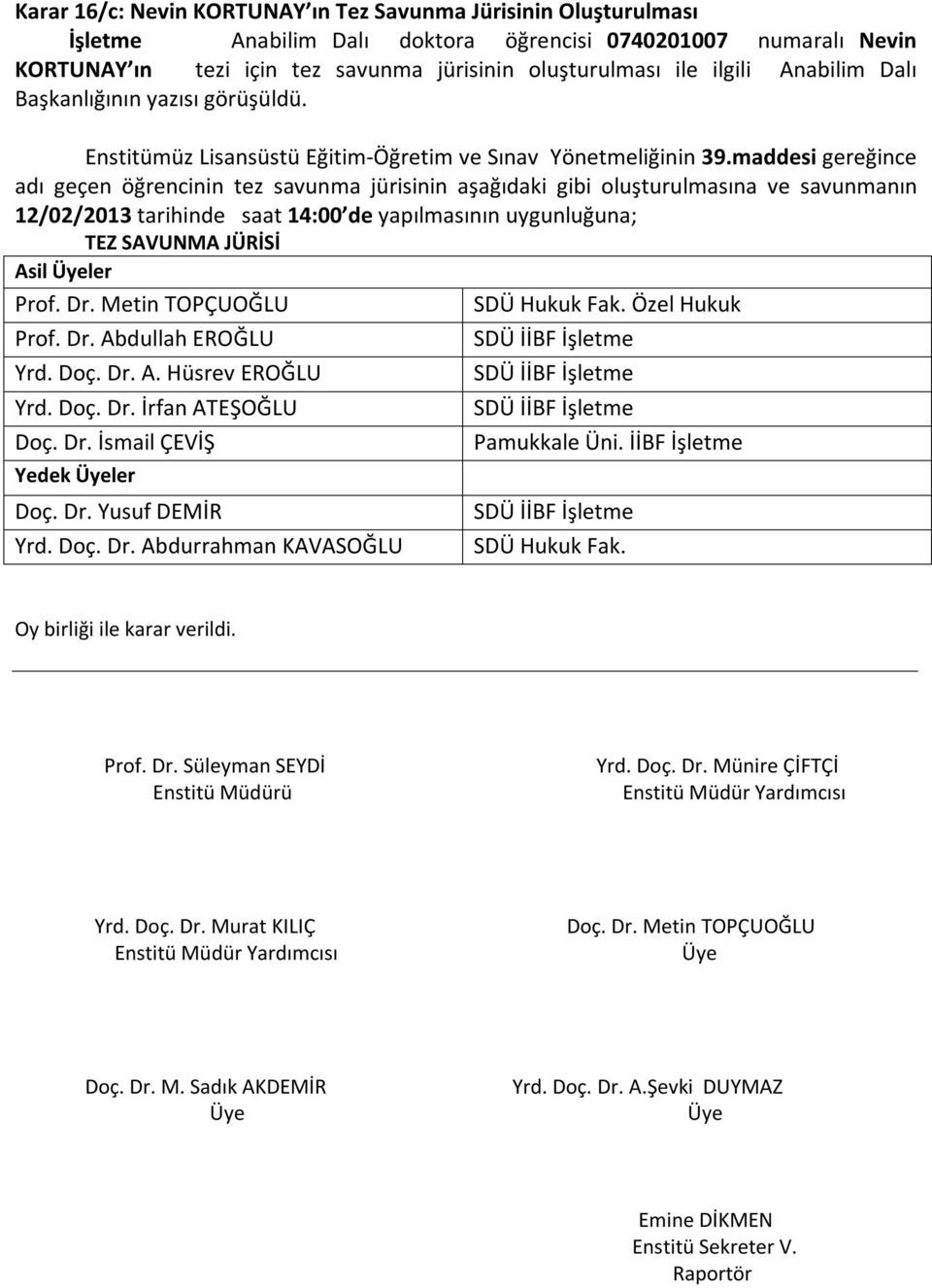 Karar 16/c: Nevin KORTUNAY'ın Tez Savunma Jürisinin Oluşturulması

İşletme Anabilim Dalı doktora öğrencisi 0740201007 numaralı Nevin KORTUNAY'ın tezi için tez savunma jürisinin oluşturulması ile ilgili Anabilim Dalı Başkanlığının yazısı görüşüldü.

Enstitümüz Lisansüstü Eğitim-Öğretim ve Sınav Yönetmeliğinin 39.maddesi gereğince adı geçen öğrencinin tez savunma jürisinin aşağıdaki gibi oluşturulmasına ve savunmanın 12/02/2013 tarihinde saat 14:00'de yapılmasının uygunluğuna;

TEZ SAVUNMA JÜRİSİ

| Asil Üyeler | |
|---|---|
| Prof. Dr. Metin TOPÇUOĞLU | SDÜ Hukuk Fak. Özel Hukuk |
| Prof. Dr. Abdullah EROĞLU | SDÜ İİBF İşletme |
| Yrd. Doç. Dr. A. Hüsrev EROĞLU | SDÜ İİBF İşletme |
| Yrd. Doç. Dr. İrfan ATEŞOĞLU | SDÜ İİBF İşletme |
| Doç. Dr. İsmail ÇEVİŞ | Pamukkale Üni. İİBF İşletme |
| Yedek Üyeler | |
| Doç. Dr. Yusuf DEMİR | SDÜ İİBF İşletme |
| Yrd. Doç. Dr. Abdurrahman KAVASOĞLU | SDÜ Hukuk Fak. |

Oy birliği ile karar verildi.

Prof. Dr. Süleyman SEYDİ
Enstitü Müdürü

Yrd. Doç. Dr. Münire ÇİFTÇİ
Enstitü Müdür Yardımcısı

Yrd. Doç. Dr. Murat KILIÇ
Enstitü Müdür Yardımcısı

Doç. Dr. Metin TOPÇUOĞLU
Üye

Doç. Dr. M. Sadık AKDEMİR
Üye

Yrd. Doç. Dr. A.Şevki DUYMAZ
Üye

Emine DİKMEN
Enstitü Sekreter V.
Raportör